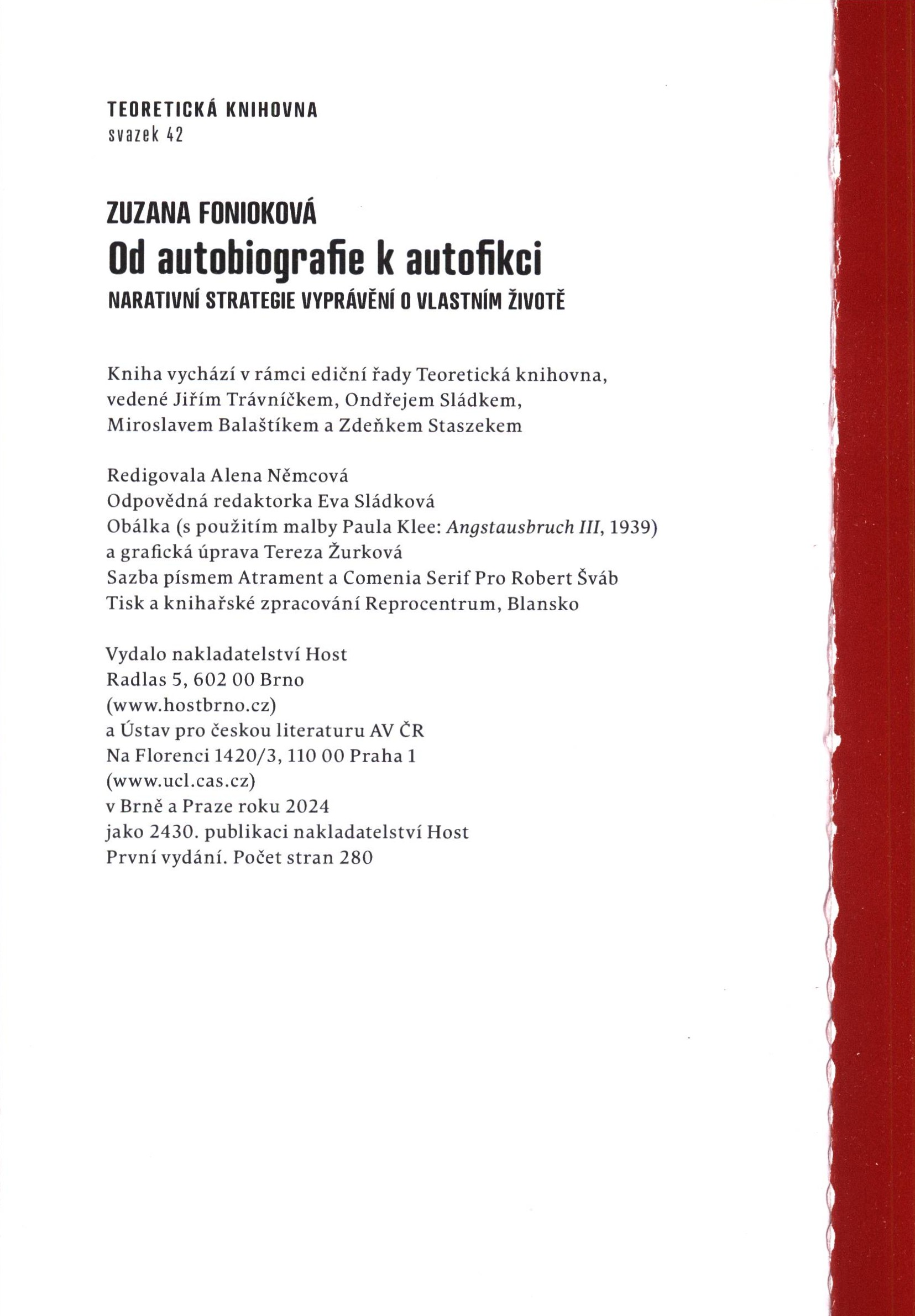 TEORETICKÁ KNIHOVNA
svazek 42

ZUZANA FONIOKOVÁ
Od autobiografie k autofikci
NARATIVNÍ STRATEGIE VYPRÁVĚNÍ O VLASTNÍM ŽIVOTĚ

Kniha vychází v rámci ediční řady Teoretická knihovna, vedené Jiřím Trávníčkem, Ondřejem Sládkem, Miroslavem Balaštíkem a Zdeňkem Staszekem

Redigovala Alena Němcová
Odpovědná redaktorka Eva Sládková
Obálka (s použitím malby Paula Klee: Angstausbruch III, 1939) a grafická úprava Tereza Žurková
Sazba písmem Atrament a Comenia Serif Pro Robert Šváb
Tisk a knihařské zpracování Reprocentrum, Blansko

Vydalo nakladatelství Host
Radlas 5, 602 00 Brno
(www.hostbrno.cz)
a Ústav pro českou literaturu AV ČR
Na Florenci 1420/3, 110 00 Praha 1
(www.ucl.cas.cz)
v Brně a Praze roku 2024
jako 2430. publikaci nakladatelství Host
První vydání. Počet stran 280